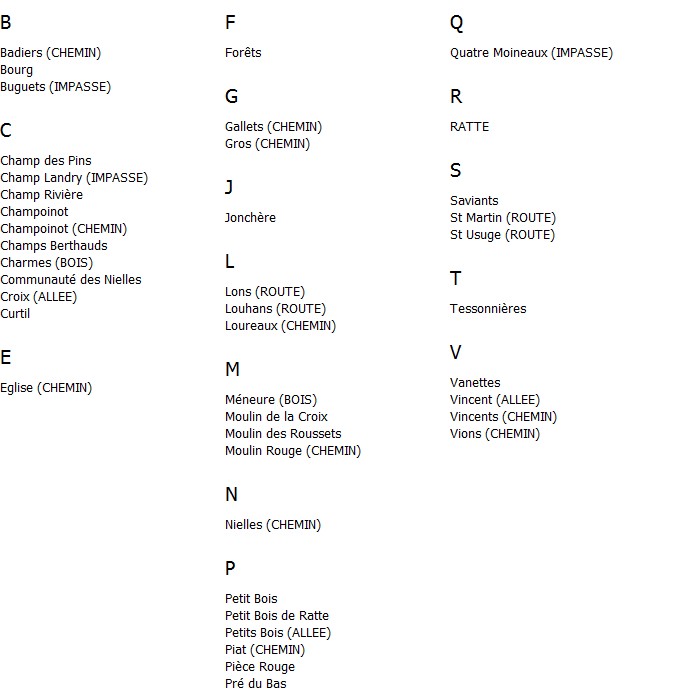 B

Badiers (CHEMIN)
Bourg
Buguets (IMPASSE)

C

Champ des Pins
Champ Landry (IMPASSE)
Champ Rivière
Champoinot
Champoinot (CHEMIN)
Champs Berthauds
Charmes (BOIS)
Communauté des Nielles
Croix (ALLEE)
Curtil

E

Eglise (CHEMIN)

F

Forêts

G

Gallets (CHEMIN)
Gros (CHEMIN)

J

Jonchère

L

Lons (ROUTE)
Louhans (ROUTE)
Loureaux (CHEMIN)

M

Méneure (BOIS)
Moulin de la Croix
Moulin des Roussets
Moulin Rouge (CHEMIN)

N

Nielles (CHEMIN)

P

Petit Bois
Petit Bois de Ratte
Petits Bois (ALLEE)
Piat (CHEMIN)
Pièce Rouge
Pré du Bas

Q

Quatre Moineaux (IMPASSE)

R

RATTE

S

Saviants
St Martin (ROUTE)
St Usuge (ROUTE)

T

Tessonnières

V

Vanettes
Vincent (ALLEE)
Vincents (CHEMIN)
Vions (CHEMIN)